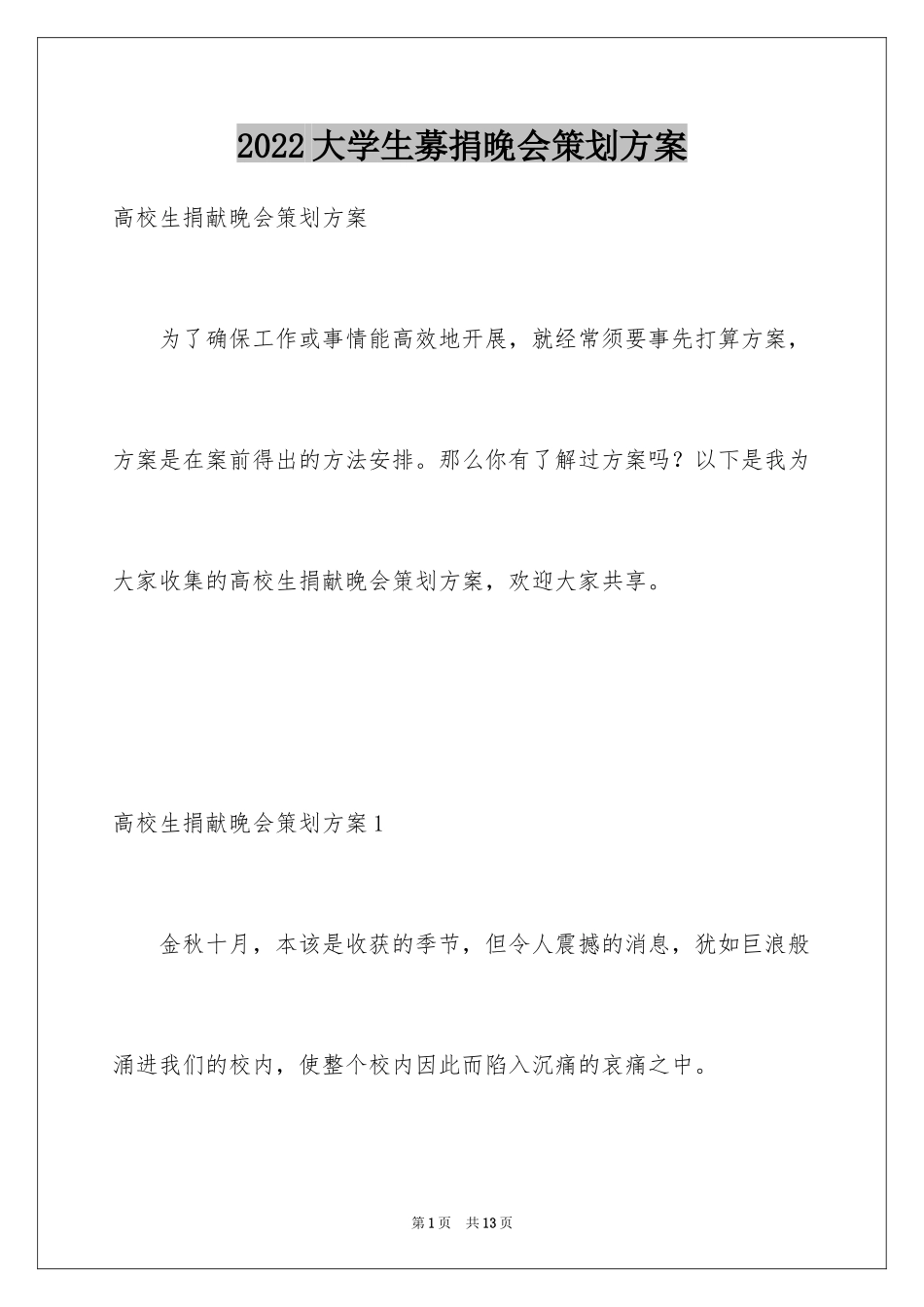 2022大学生募捐晚会策划方案

高校生捐献晚会策划方案

为了确保工作或事情能高效地开展，就经常须要事先打算方案，方案是在案前得出的方法安排。那么你有了解过方案吗？以下是我为大家收集的高校生捐献晚会策划方案，欢迎大家共享。

高校生捐献晚会策划方案1

金秋十月，本该是收获的季节，但令人震撼的消息，犹如巨浪般涌进我们的校内，使整个校内因此而陷入沉痛的哀痛之中。

第1页 共13页